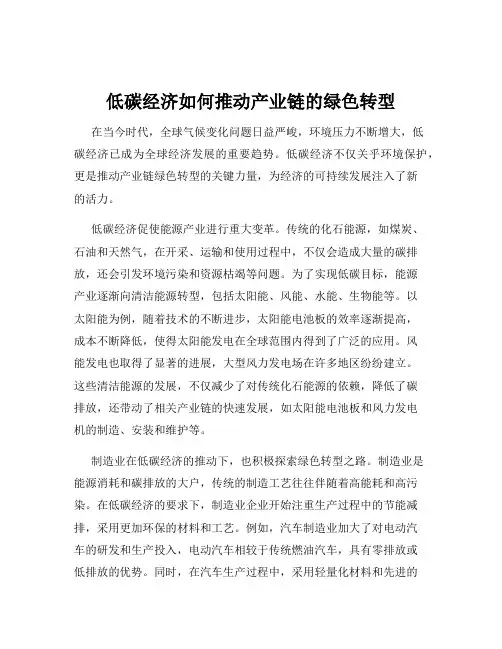 低碳经济如何推动产业链的绿色转型

在当今时代，全球气候变化问题日益严峻，环境压力不断增大，低碳经济已成为全球经济发展的重要趋势。低碳经济不仅关乎环境保护，更是推动产业链绿色转型的关键力量，为经济的可持续发展注入了新的活力。

低碳经济促使能源产业进行重大变革。传统的化石能源，如煤炭、石油和天然气，在开采、运输和使用过程中，不仅会造成大量的碳排放，还会引发环境污染和资源枯竭等问题。为了实现低碳目标，能源产业逐渐向清洁能源转型，包括太阳能、风能、水能、生物能等。以太阳能为例，随着技术的不断进步，太阳能电池板的效率逐渐提高，成本不断降低，使得太阳能发电在全球范围内得到了广泛的应用。风能发电也取得了显著的进展，大型风力发电场在许多地区纷纷建立。这些清洁能源的发展，不仅减少了对传统化石能源的依赖，降低了碳排放，还带动了相关产业链的快速发展，如太阳能电池板和风力发电机的制造、安装和维护等。

制造业在低碳经济的推动下，也积极探索绿色转型之路。制造业是能源消耗和碳排放的大户，传统的制造工艺往往伴随着高能耗和高污染。在低碳经济的要求下，制造业企业开始注重生产过程中的节能减排，采用更加环保的材料和工艺。例如，汽车制造业加大了对电动汽车的研发和生产投入，电动汽车相较于传统燃油汽车，具有零排放或低排放的优势。同时，在汽车生产过程中，采用轻量化材料和先进的